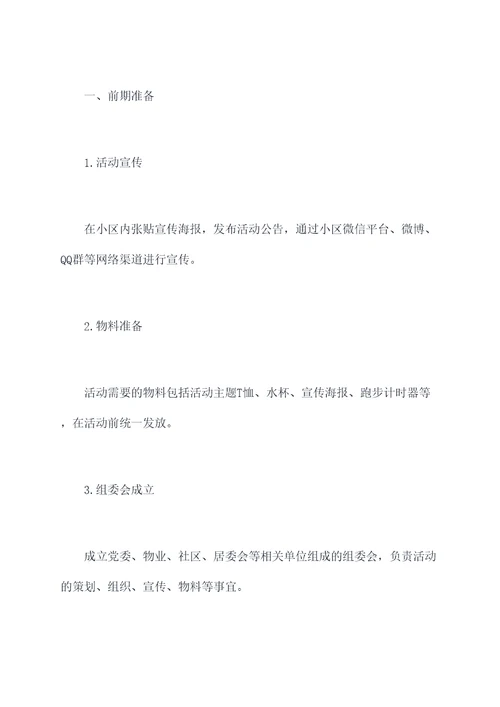 一、前期准备

1.活动宣传

在小区内张贴宣传海报，发布活动公告，通过小区微信平台、微博、QQ群等网络渠道进行宣传。

2.物料准备

活动需要的物料包括活动主题T恤、水杯、宣传海报、跑步计时器等，在活动前统一发放。

3.组委会成立

成立党委、物业、社区、居委会等相关单位组成的组委会，负责活动的策划、组织、宣传、物料等事宜。